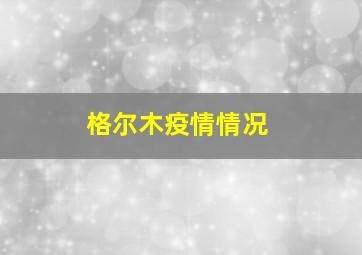 格尔木疫情情况